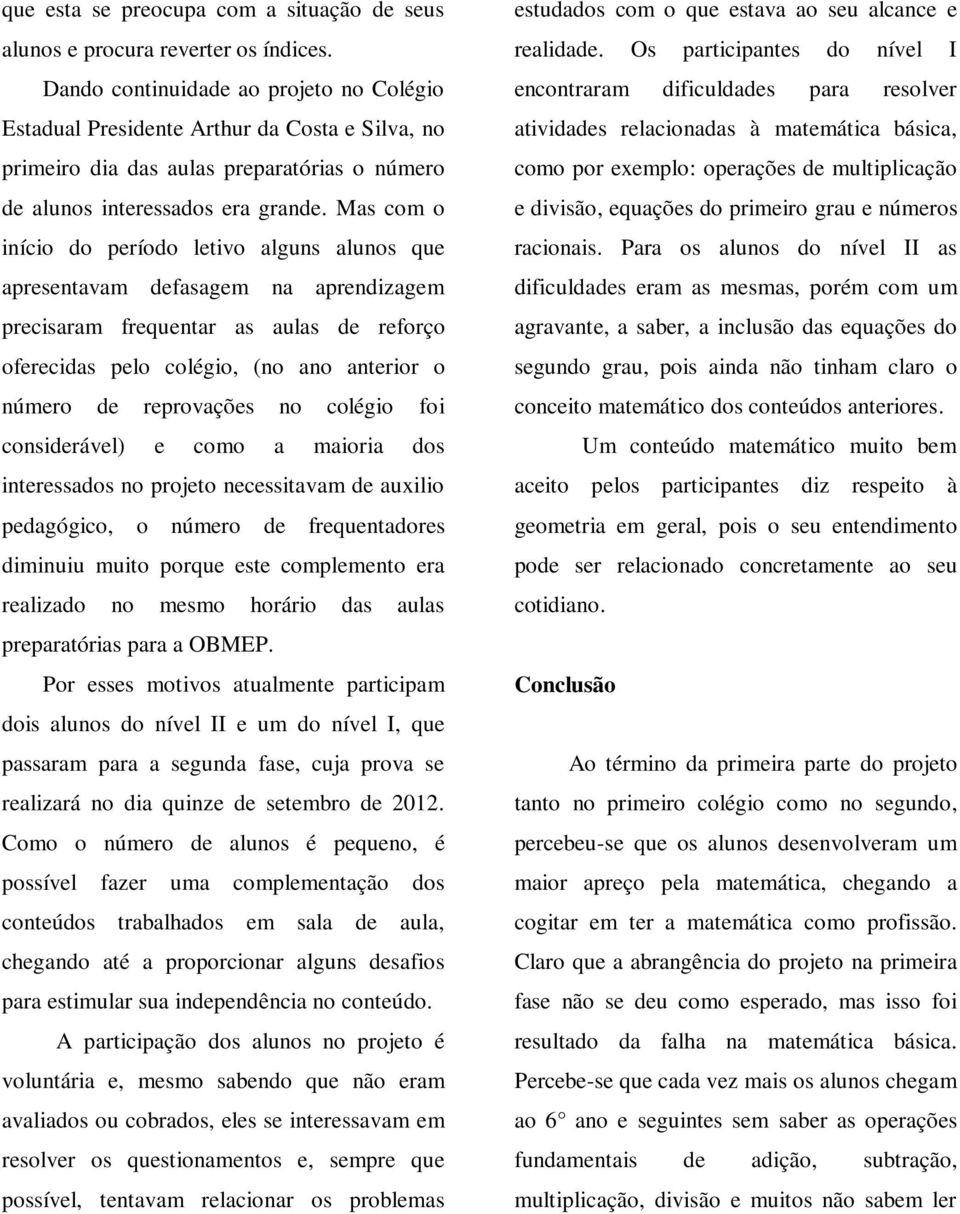 que esta se preocupa com a situação de seus alunos e procura reverter os índices.

Dando continuidade ao projeto no Colégio Estadual Presidente Arthur da Costa e Silva, no primeiro dia das aulas preparatórias o número de alunos interessados era grande. Mas com o início do período letivo alguns alunos que apresentavam defasagem na aprendizagem precisaram frequentar as aulas de reforço oferecidas pelo colégio, (no ano anterior o número de reprovações no colégio foi considerável) e como a maioria dos interessados no projeto necessitavam de auxilio pedagógico, o número de frequentadores diminuiu muito porque este complemento era realizado no mesmo horário das aulas preparatórias para a OBMEP.

Por esses motivos atualmente participam dois alunos do nível II e um do nível I, que passaram para a segunda fase, cuja prova se realizará no dia quinze de setembro de 2012. Como o número de alunos é pequeno, é possível fazer uma complementação dos conteúdos trabalhados em sala de aula, chegando até a proporcionar alguns desafios para estimular sua independência no conteúdo.

A participação dos alunos no projeto é voluntária e, mesmo sabendo que não eram avaliados ou cobrados, eles se interessavam em resolver os questionamentos e, sempre que possível, tentavam relacionar os problemas estudados com o que estava ao seu alcance e realidade. Os participantes do nível I encontraram dificuldades para resolver atividades relacionadas à matemática básica, como por exemplo: operações de multiplicação e divisão, equações do primeiro grau e números racionais. Para os alunos do nível II as dificuldades eram as mesmas, porém com um agravante, a saber, a inclusão das equações do segundo grau, pois ainda não tinham claro o conceito matemático dos conteúdos anteriores.

Um conteúdo matemático muito bem aceito pelos participantes diz respeito à geometria em geral, pois o seu entendimento pode ser relacionado concretamente ao seu cotidiano.

Conclusão

Ao término da primeira parte do projeto tanto no primeiro colégio como no segundo, percebeu-se que os alunos desenvolveram um maior apreço pela matemática, chegando a cogitar em ter a matemática como profissão. Claro que a abrangência do projeto na primeira fase não se deu como esperado, mas isso foi resultado da falha na matemática básica. Percebe-se que cada vez mais os alunos chegam ao 6° ano e seguintes sem saber as operações fundamentais de adição, subtração, multiplicação, divisão e muitos não sabem ler